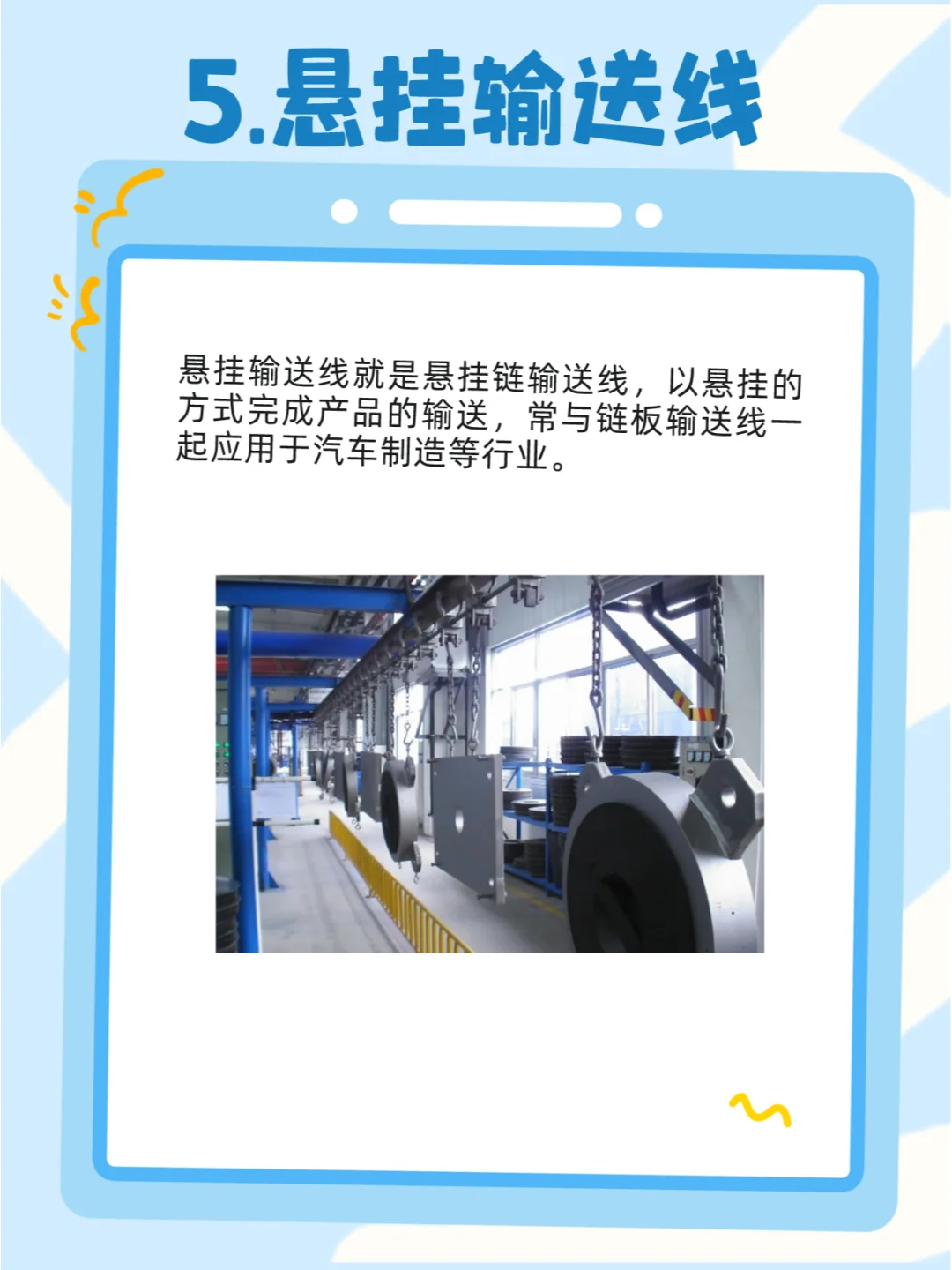 5.悬挂输送线

悬挂输送线就是悬挂链输送线，以悬挂的方式完成产品的输送，常与链板输送线一起应用于汽车制造等行业。